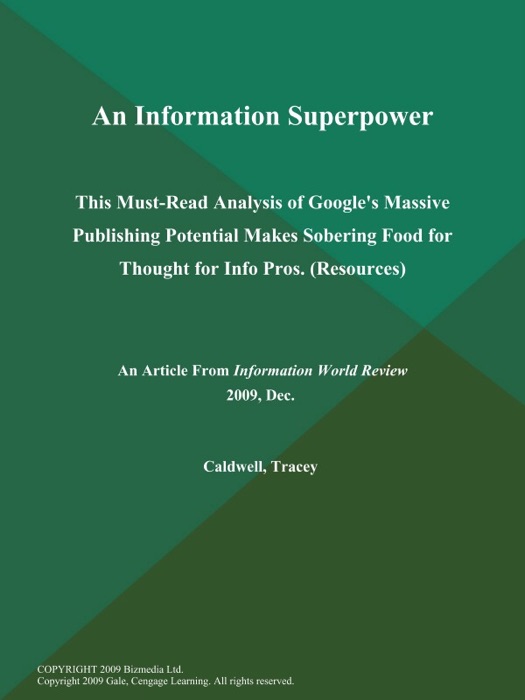 An Information Superpower

This Must-Read Analysis of Google's Massive Publishing Potential Makes Sobering Food for Thought for Info Pros. (Resources)

An Article From Information World Review
2009, Dec.

Caldwell, Tracey

COPYRIGHT 2009 Bizmedia Ltd.
Copyright 2009 Gale, Cengage Learning. All rights reserved.